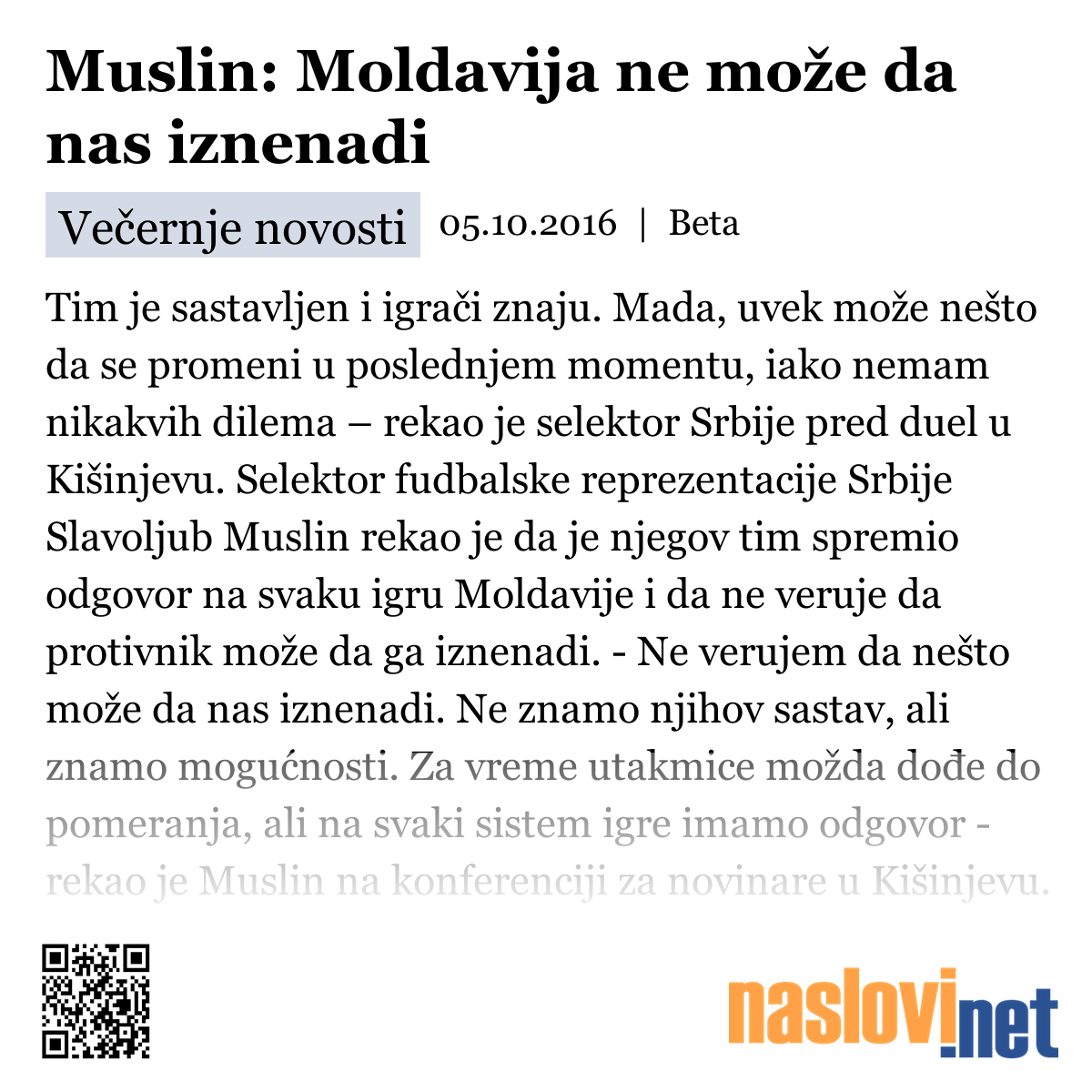 Muslin: Moldavija ne može da nas iznenadi

Večernje novosti 05.10.2016 | Beta

Tim je sastavljen i igrači znaju. Mada, uvek može nešto da se promeni u poslednjem momentu, iako nemam nikakvih dilema – rekao je selektor Srbije pred duel u Kišinjevu. Selektor fudbalske reprezentacije Srbije Slavoljub Muslin rekao je da je njegov tim spremio odgovor na svaku igru Moldavije i da ne veruje da protivnik može da ga iznenadi. - Ne verujem da nešto može da nas iznenadi. Ne znamo njihov sastav, ali znamo mogućnosti. Za vreme utakmice možda dođe do pomeranja, ali na svaki sistem igre imamo odgovor - rekao je Muslin na konferenciji za novinare u Kišinjevu.

naslovi.net